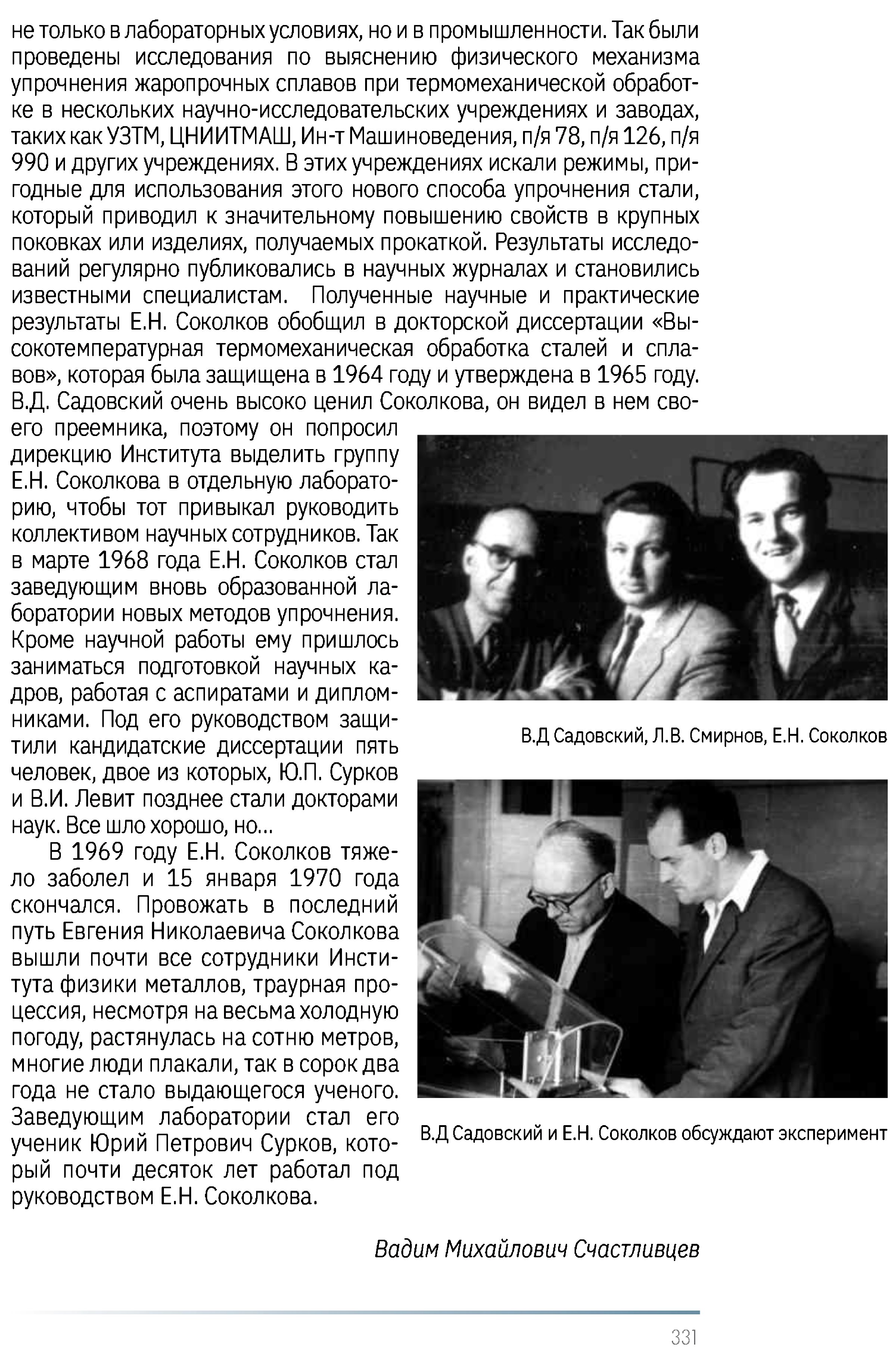 не только в лабораторных условиях, но и в промышленности. Так были проведены исследования по выяснению физического механизма упрочнения жаропрочных сплавов при термомеханической обработке в нескольких научно-исследовательских учреждениях и заводах, таких как УЗТМ, ЦНИИТМАШ, Ин-т Машиноведения, п/я 78, п/я 126, п/я 990 и других учреждениях. В этих учреждениях искали режимы, пригодные для использования этого нового способа упрочнения стали, который приводил к значительному повышению свойств в крупных поковках или изделиях, получаемых прокаткой. Результаты исследований регулярно публиковались в научных журналах и становились известными специалистам. Полученные научные и практические результаты Е.Н. Соколков обобщил в докторской диссертации «Высокотемпературная термомеханическая обработка сталей и сплавов», которая была защищена в 1964 году и утверждена в 1965 году. В.Д. Садовский очень высоко ценил Соколкова, он видел в нем своего преемника, поэтому он попросил дирекцию Института выделить группу Е.Н. Соколкова в отдельную лабораторию, чтобы тот привыкал руководить коллективом научных сотрудников. Так в марте 1968 года Е.Н. Соколков стал заведующим вновь образованной лаборатории новых методов упрочнения. Кроме научной работы ему пришлось заниматься подготовкой научных кадров, работая с аспиратами и дипломниками. Под его руководством защитили кандидатские диссертации пять человек, двое из которых, Ю.П. Сурков и В.И. Левит позднее стали докторами наук. Все шло хорошо, но...

В 1969 году Е.Н. Соколков тяжело заболел и 15 января 1970 года скончался. Провожать в последний путь Евгения Николаевича Соколкова вышли почти все сотрудники Института физики металлов, траурная процессия, несмотря на весьма холодную погоду, растянулась на сотню метров, многие люди плакали, так в сорок два года не стало выдающегося ученого. Заведующим лаборатории стал его ученик Юрий Петрович Сурков, который почти десяток лет работал под руководством Е.Н. Соколкова.

В.Д Садовский, Л.В. Смирнов, Е.Н. Соколков

В.Д Садовский и Е.Н. Соколков обсуждают эксперимент

Вадим Михайлович Счастливцев

331